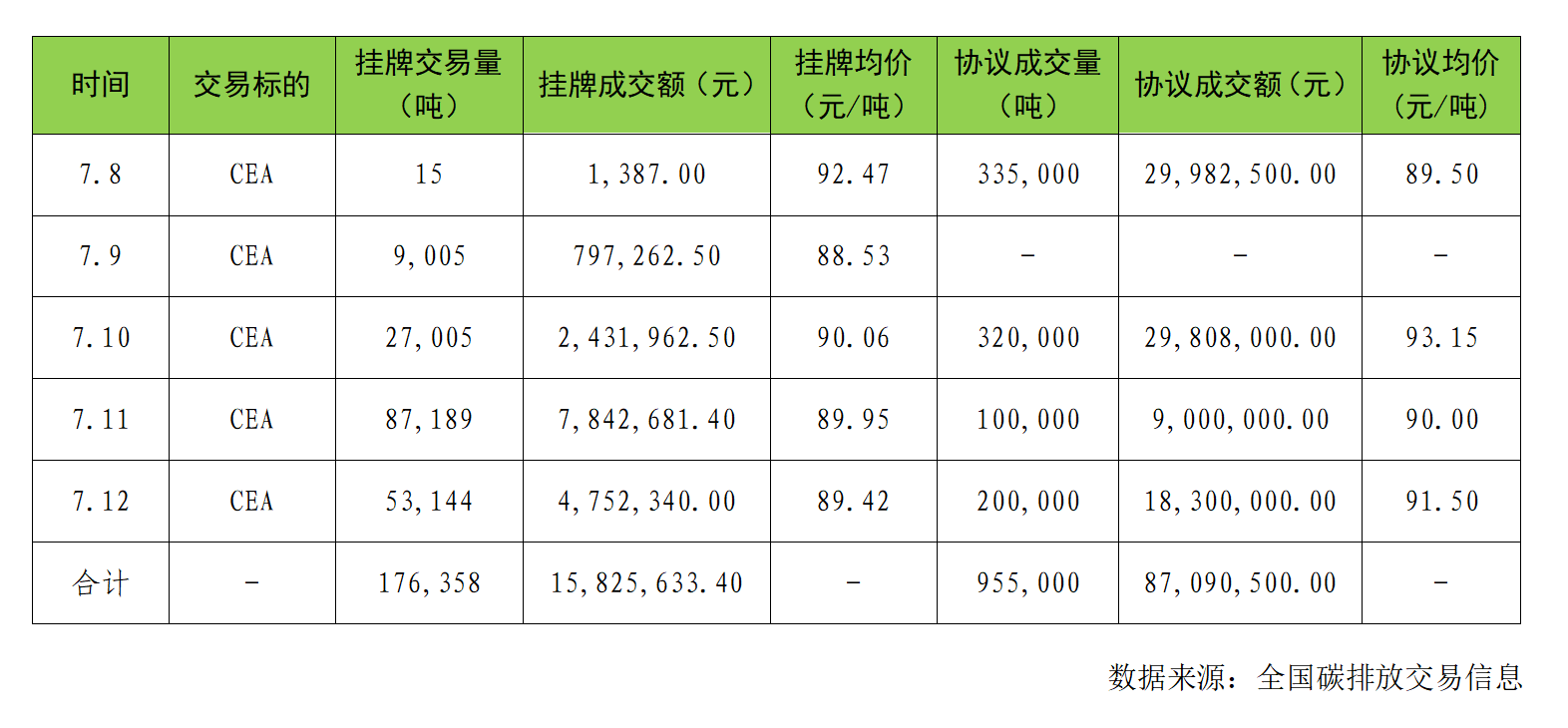 | 时间 | 交易标的 | 挂牌交易量（吨） | 挂牌成交额（元） | 挂牌均价（元/吨） | 协议成交量（吨） | 协议成交额（元） | 协议均价（元/吨） |
|---|---|---|---|---|---|---|---|
| 7.8 | CEA | 15 | 1,387.00 | 92.47 | 335,000 | 29,982,500.00 | 89.50 |
| 7.9 | CEA | 9,005 | 797,262.50 | 88.53 | - | - | - |
| 7.10 | CEA | 27,005 | 2,431,962.50 | 90.06 | 320,000 | 29,808,000.00 | 93.15 |
| 7.11 | CEA | 87,189 | 7,842,681.40 | 89.95 | 100,000 | 9,000,000.00 | 90.00 |
| 7.12 | CEA | 53,144 | 4,752,340.00 | 89.42 | 200,000 | 18,300,000.00 | 91.50 |
| 合计 | - | 176,358 | 15,825,633.40 | - | 955,000 | 87,090,500.00 | - |

数据来源：全国碳排放交易信息